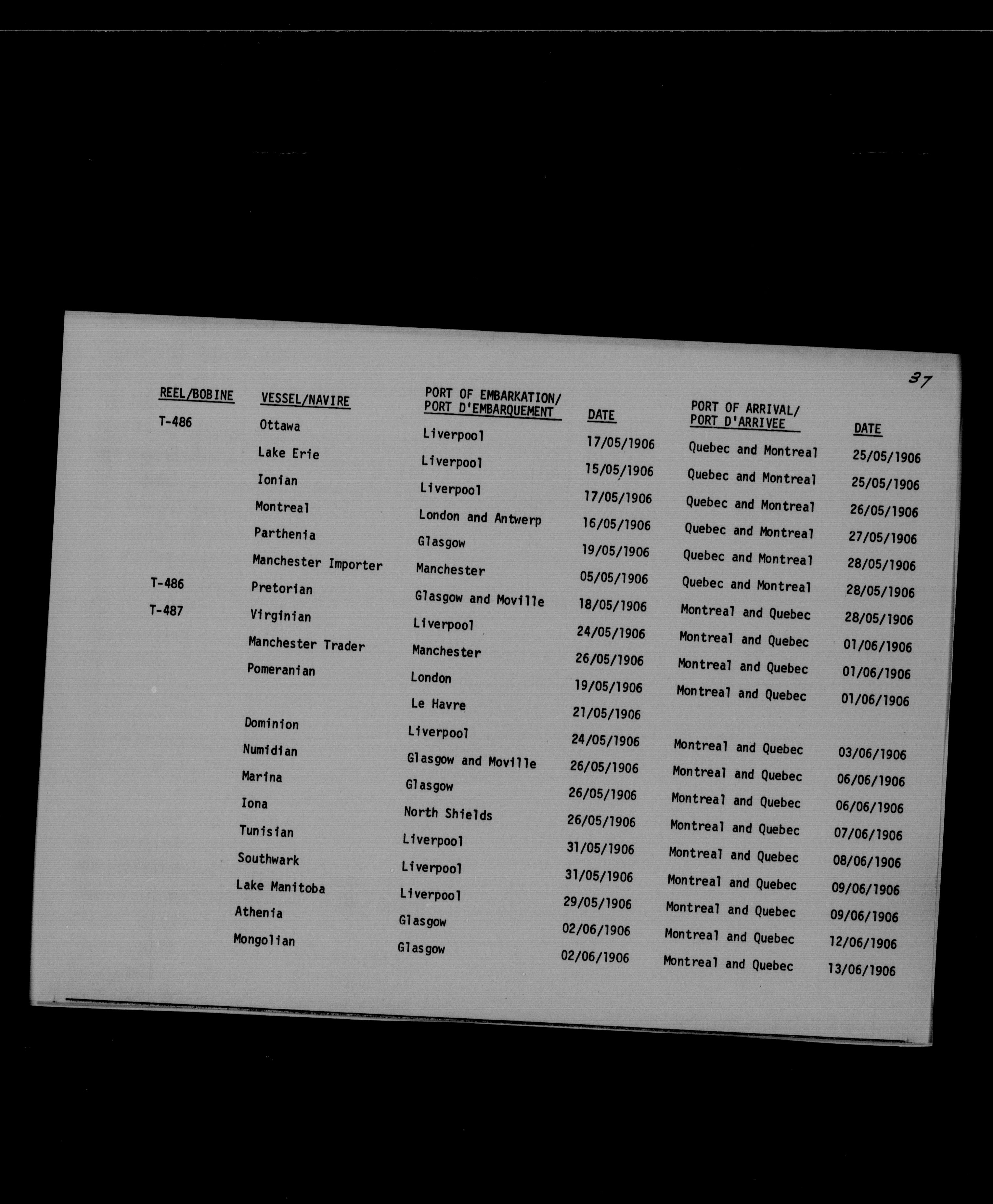 37

| REEL/BOBINE | VESSEL/NAVIRE | PORT OF EMBARKATION/ PORT D'EMBARQUEMENT | DATE | PORT OF ARRIVAL/ PORT D'ARRIVEE | DATE |
|---|---|---|---|---|---|
| T-486 | Ottawa | Liverpool | 17/05/1906 | Quebec and Montreal | 25/05/1906 |
| | Lake Erie | Liverpool | 15/05/1906 | Quebec and Montreal | 25/05/1906 |
| | Ionian | Liverpool | 17/05/1906 | Quebec and Montreal | 26/05/1906 |
| | Montreal | London and Antwerp | 16/05/1906 | Quebec and Montreal | 27/05/1906 |
| | Parthenia | Glasgow | 19/05/1906 | Quebec and Montreal | 28/05/1906 |
| | Manchester Importer | Manchester | 05/05/1906 | Quebec and Montreal | 28/05/1906 |
| T-486 | Pretorian | Glasgow and Moville | 18/05/1906 | Montreal and Quebec | 28/05/1906 |
| T-487 | Virginian | Liverpool | 24/05/1906 | Montreal and Quebec | 01/06/1906 |
| | Manchester Trader | Manchester | 26/05/1906 | Montreal and Quebec | 01/06/1906 |
| | Pomeranian | London | 19/05/1906 | Montreal and Quebec | 01/06/1906 |
| | | Le Havre | 21/05/1906 | | |
| | Dominion | Liverpool | 24/05/1906 | Montreal and Quebec | 03/06/1906 |
| | Numidian | Glasgow and Moville | 26/05/1906 | Montreal and Quebec | 06/06/1906 |
| | Marina | Glasgow | 26/05/1906 | Montreal and Quebec | 06/06/1906 |
| | Iona | North Shields | 26/05/1906 | Montreal and Quebec | 07/06/1906 |
| | Tunisian | Liverpool | 31/05/1906 | Montreal and Quebec | 08/06/1906 |
| | Southwark | Liverpool | 31/05/1906 | Montreal and Quebec | 09/06/1906 |
| | Lake Manitoba | Liverpool | 29/05/1906 | Montreal and Quebec | 09/06/1906 |
| | Athenia | Glasgow | 02/06/1906 | Montreal and Quebec | 12/06/1906 |
| | Mongolian | Glasgow | 02/06/1906 | Montreal and Quebec | 13/06/1906 |